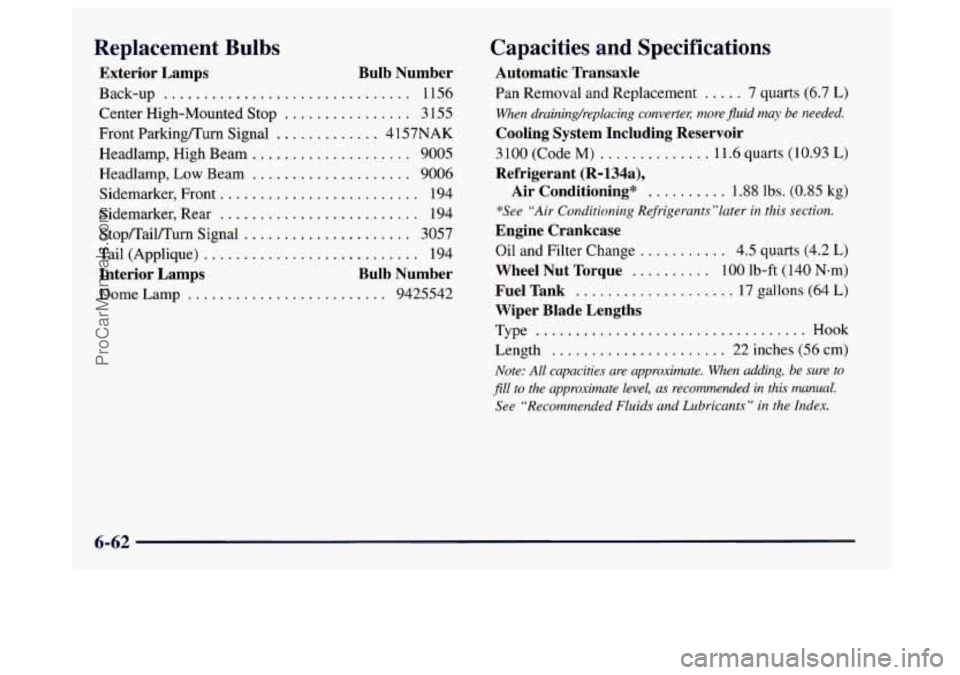 Replacement Bulbs

Exterior Lamps Bulb Number
Back-up ............................... 1156
Center High-Mounted Stop ................ 3155
Front Parking/Turn Signal ............. 4157NAK
Headlamp, High Beam .................... 9005
Headlamp, Low Beam .................... 9006
Sidemarker, Front ......................... 194
Sidemarker, Rear ......................... 194
Stop/Tail/Turn Signal ..................... 3057
Tail (Applique) ........................... 194
Interior Lamps Bulb Number
Dome Lamp ......................... 9425542

Capacities and Specifications

Automatic Transaxle
Pan Removal and Replacement ..... 7 quarts (6.7 L)
When draining/replacing converter, more fluid may be needed.
Cooling System Including Reservoir
3100 (Code M) .............. 11.6 quarts (10.93 L)
Refrigerant (R-134a),
Air Conditioning* .......... 1.88 lbs. (0.85 kg)
*See "Air Conditioning Refrigerants" later in this section.
Engine Crankcase
Oil and Filter Change ........... 4.5 quarts (4.2 L)
Wheel Nut Torque .......... 100 lb-ft (140 N·m)
Fuel Tank .................... 17 gallons (64 L)
Wiper Blade Lengths
Type .................................. Hook
Length ...................... 22 inches (56 cm)
Note: All capacities are approximate. When adding, be sure to fill to the approximate level, as recommended in this manual. See "Recommended Fluids and Lubricants" in the Index.

6-62

ProCarManuals.com

carmanualsonline.info